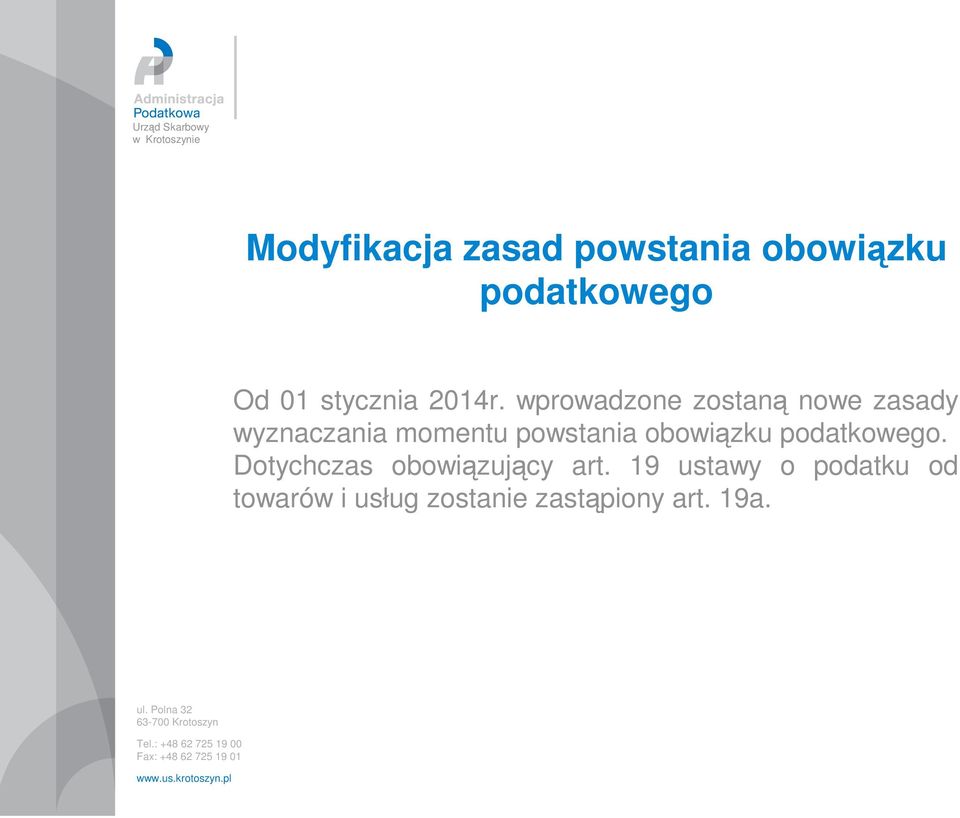 Administracja
Podatkowa
Urząd Skarbowy
w Krotoszynie

Modyfikacja zasad powstania obowiązku podatkowego

Od 01 stycznia 2014r. wprowadzone zostaną nowe zasady wyznaczania momentu powstania obowiązku podatkowego. Dotychczas obowiązujący art. 19 ustawy o podatku od towarów i usług zostanie zastąpiony art. 19a.

ul. Polna 32
63-700 Krotoszyn

Tel.: +48 62 725 19 00
Fax: +48 62 725 19 01

www.us.krotoszyn.pl